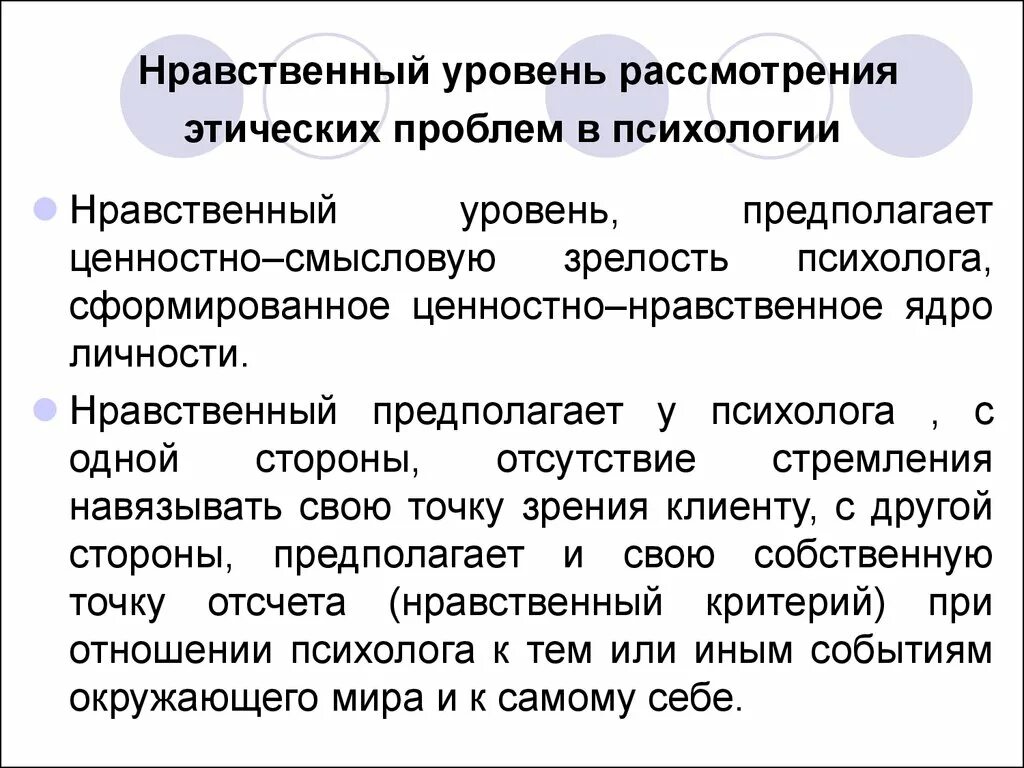 Нравственный уровень рассмотрения этических проблем в психологии

Нравственный уровень, предполагает ценностно–смысловую зрелость психолога, сформированное ценностно–нравственное ядро личности.

Нравственный предполагает у психолога , с одной стороны, отсутствие стремления навязывать свою точку зрения клиенту, с другой стороны, предполагает и свою собственную точку отсчета (нравственный критерий) при отношении психолога к тем или иным событиям окружающего мира и к самому себе.